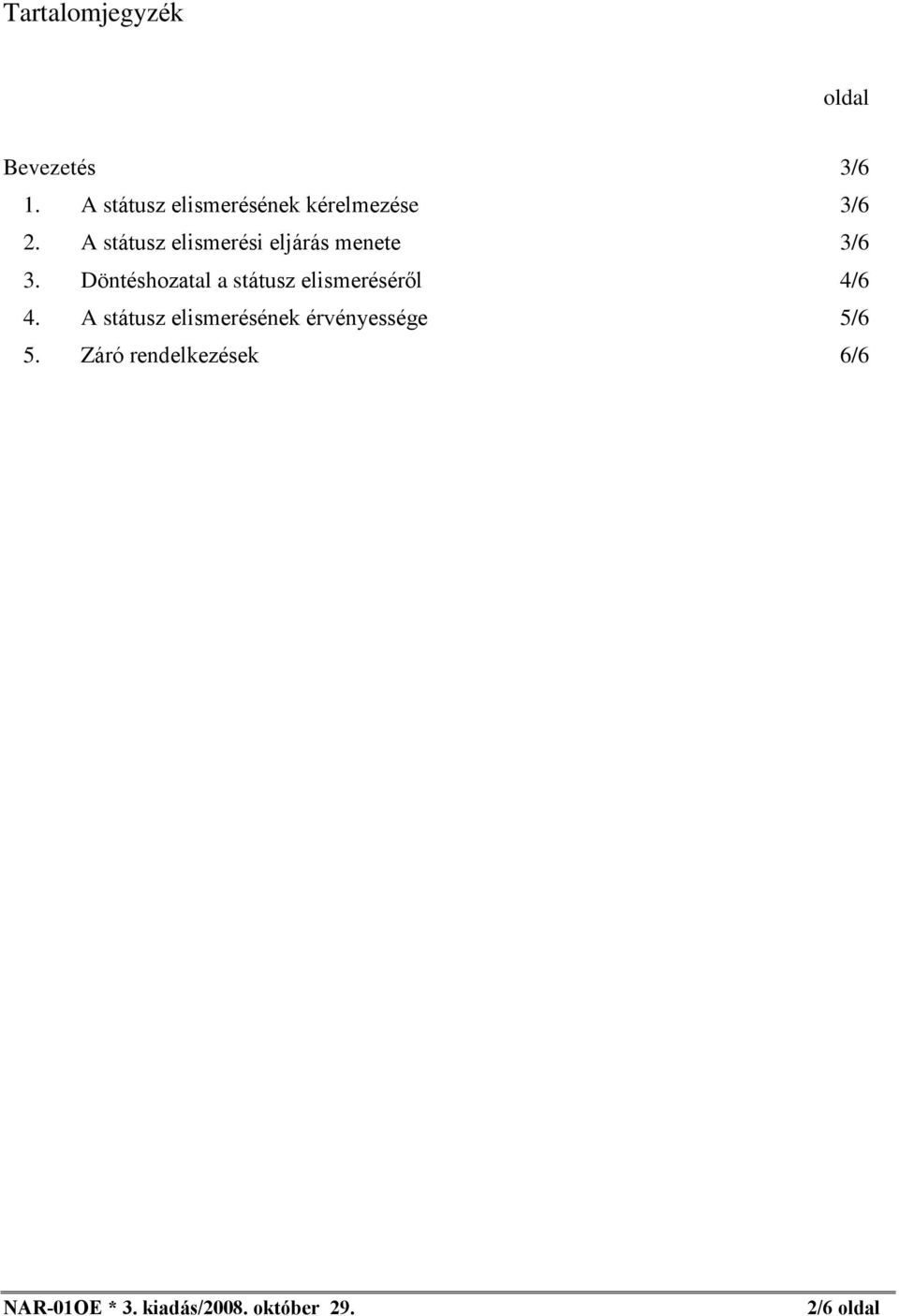 Tartalomjegyzék

oldal

Bevezetés 3/6

1. A státusz elismerésének kérelmezése 3/6

2. A státusz elismerési eljárás menete 3/6

3. Döntéshozatal a státusz elismeréséről 4/6

4. A státusz elismerésének érvényessége 5/6

5. Záró rendelkezések 6/6

NAR-01OE * 3. kiadás/2008. október 29. 2/6 oldal